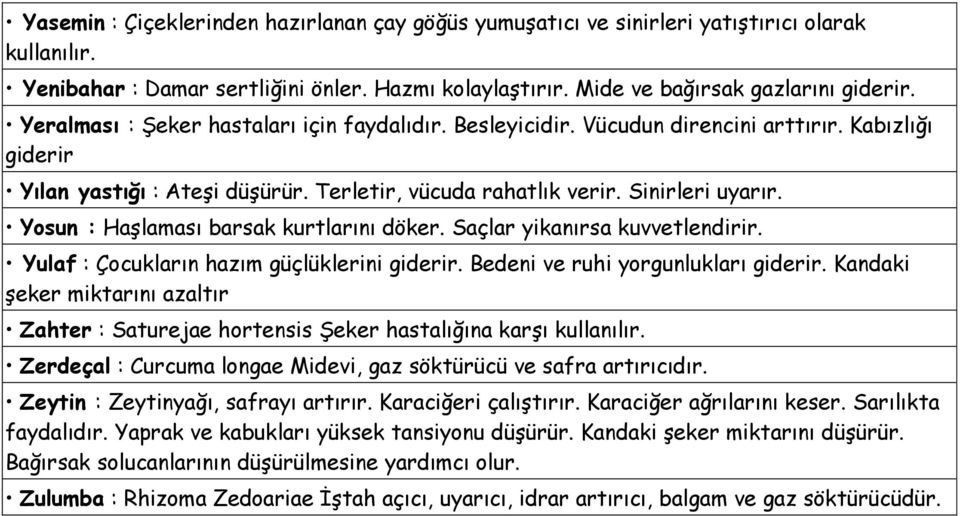 • Yasemin : Çiçeklerinden hazırlanan çay göğüs yumuşatıcı ve sinirleri yatıştırıcı olarak kullanılır.

• Yenibahar : Damar sertliğini önler. Hazmı kolaylaştırır. Mide ve bağırsak gazlarını giderir.

• Yeralması : Şeker hastaları için faydalıdır. Besleyicidir. Vücudun direncini arttırır. Kabızlığı giderir

• Yılan yastığı : Ateşi düşürür. Terletir, vücuda rahatlık verir. Sinirleri uyarır.

• Yosun : Haşlaması barsak kurtlarını döker. Saçlar yikanırsa kuvvetlendirir.

• Yulaf : Çocukların hazım güçlüklerini giderir. Bedeni ve ruhi yorgunlukları giderir. Kandaki şeker miktarını azaltır

• Zahter : Saturejae hortensis Şeker hastalığına karşı kullanılır.

• Zerdeçal : Curcuma longae Midevi, gaz söktürücü ve safra artırıcıdır.

• Zeytin : Zeytinyağı, safrayı artırır. Karaciğeri çalıştırır. Karaciğer ağrılarını keser. Sarılıkta faydalıdır. Yaprak ve kabukları yüksek tansiyonu düşürür. Kandaki şeker miktarını düşürür. Bağırsak solucanlarının düşürülmesine yardımcı olur.

• Zulumba : Rhizoma Zedoariae İştah açıcı, uyarıcı, idrar artırıcı, balgam ve gaz söktürücüdür.